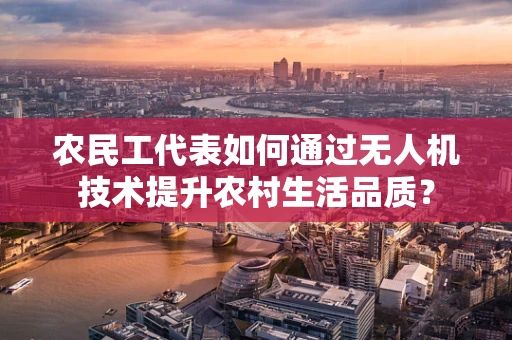 农民工代表如何通过无人机技术提升农村生活品质？